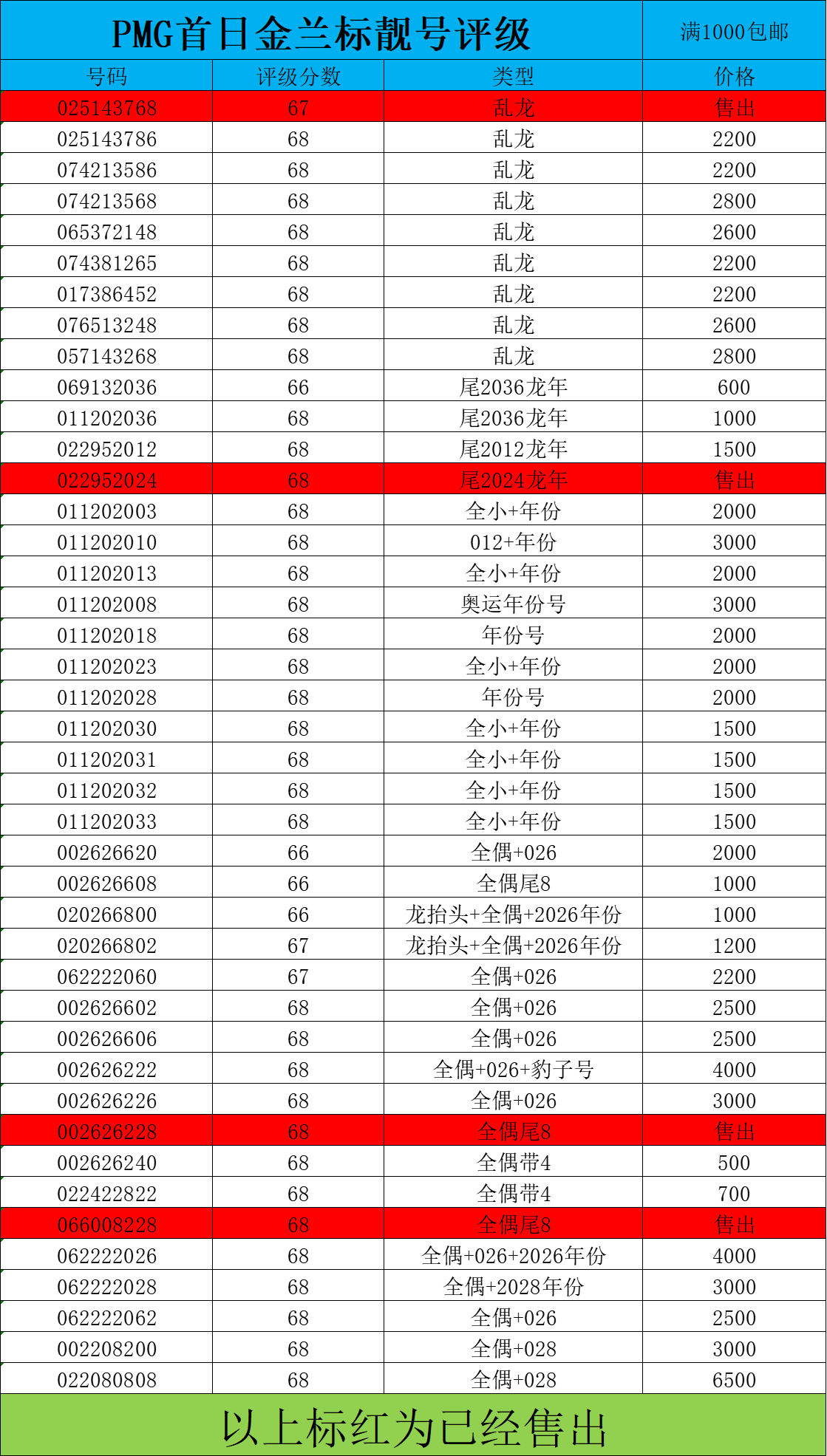 PMG首日金兰标靓号评级

满1000包邮

| 号码 | 评级分数 | 类型 | 价格 |
|---|---|---|---|
| 025143768 | 67 | 乱龙 | 售出 |
| 025143786 | 68 | 乱龙 | 2200 |
| 074213586 | 68 | 乱龙 | 2200 |
| 074213568 | 68 | 乱龙 | 2800 |
| 065372148 | 68 | 乱龙 | 2600 |
| 074381265 | 68 | 乱龙 | 2200 |
| 017386452 | 68 | 乱龙 | 2200 |
| 076513248 | 68 | 乱龙 | 2600 |
| 057143268 | 68 | 乱龙 | 2800 |
| 069132036 | 66 | 尾2036龙年 | 600 |
| 011202036 | 68 | 尾2036龙年 | 1000 |
| 022952012 | 68 | 尾2012龙年 | 1500 |
| 022952024 | 68 | 尾2024龙年 | 售出 |
| 011202003 | 68 | 全小+年份 | 2000 |
| 011202010 | 68 | 012+年份 | 3000 |
| 011202013 | 68 | 全小+年份 | 2000 |
| 011202008 | 68 | 奥运年份号 | 3000 |
| 011202018 | 68 | 年份号 | 2000 |
| 011202023 | 68 | 全小+年份 | 2000 |
| 011202028 | 68 | 年份号 | 2000 |
| 011202030 | 68 | 全小+年份 | 1500 |
| 011202031 | 68 | 全小+年份 | 1500 |
| 011202032 | 68 | 全小+年份 | 1500 |
| 011202033 | 68 | 全小+年份 | 1500 |
| 002626620 | 66 | 全偶+026 | 2000 |
| 002626608 | 66 | 全偶尾8 | 1000 |
| 020266800 | 66 | 龙抬头+全偶+2026年份 | 1000 |
| 020266802 | 67 | 龙抬头+全偶+2026年份 | 1200 |
| 062222060 | 67 | 全偶+026 | 2200 |
| 002626602 | 68 | 全偶+026 | 2500 |
| 002626606 | 68 | 全偶+026 | 2500 |
| 002626222 | 68 | 全偶+026+豹子号 | 4000 |
| 002626226 | 68 | 全偶+026 | 3000 |
| 002626228 | 68 | 全偶尾8 | 售出 |
| 002626240 | 68 | 全偶带4 | 500 |
| 022422822 | 68 | 全偶带4 | 700 |
| 066008228 | 68 | 全偶尾8 | 售出 |
| 062222026 | 68 | 全偶+026+2026年份 | 4000 |
| 062222028 | 68 | 全偶+2028年份 | 3000 |
| 062222062 | 68 | 全偶+026 | 2500 |
| 002208200 | 68 | 全偶+028 | 3000 |
| 022080808 | 68 | 全偶+028 | 6500 |

以上标红为已经售出